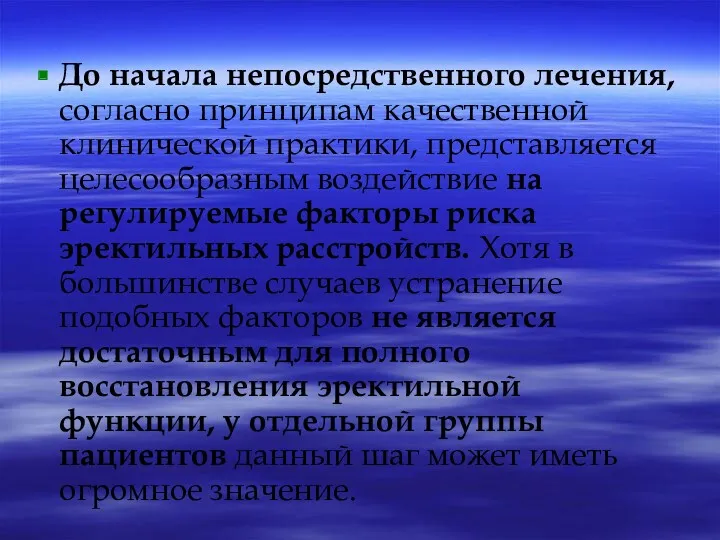 До начала непосредственного лечения, согласно принципам качественной клинической практики, представляется целесообразным воздействие на регулируемые факторы риска эректильных расстройств. Хотя в большинстве случаев устранение подобных факторов не является достаточным для полного восстановления эректильной функции, у отдельной группы пациентов данный шаг может иметь огромное значение.